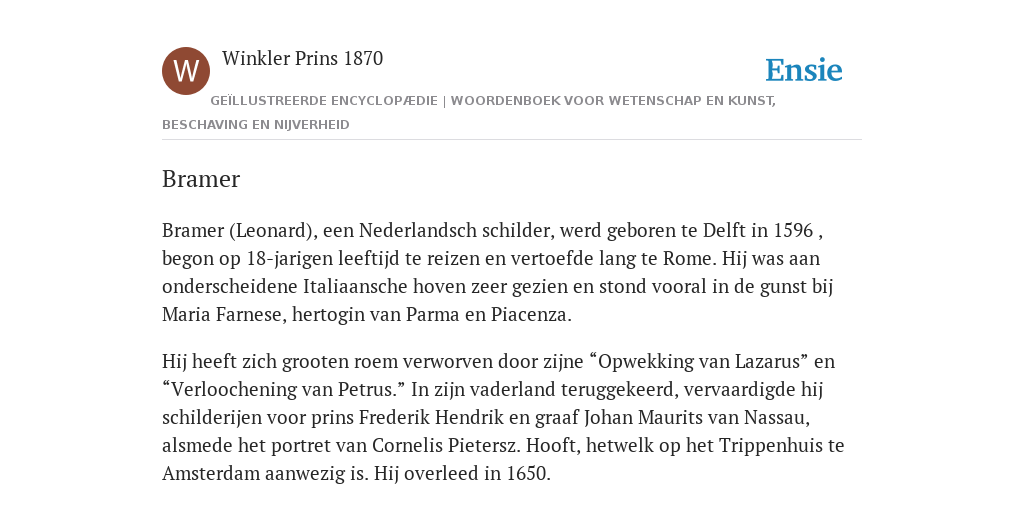 W

Winkler Prins 1870

Ensie

GEÏLLUSTREERDE ENCYCLOPÆDIE | WOORDENBOEK VOOR WETENSCHAP EN KUNST, BESCHAVING EN NIJVERHEID

Bramer

Bramer (Leonard), een Nederlandsch schilder, werd geboren te Delft in 1596 , begon op 18-jarigen leeftijd te reizen en vertoefde lang te Rome. Hij was aan onderscheidene Italiaansche hoven zeer gezien en stond vooral in de gunst bij Maria Farnese, hertogin van Parma en Piacenza.

Hij heeft zich grooten roem verworven door zijne “Opwekking van Lazarus” en “Verloochening van Petrus.” In zijn vaderland teruggekeerd, vervaardigde hij schilderijen voor prins Frederik Hendrik en graaf Johan Maurits van Nassau, alsmede het portret van Cornelis Pietersz. Hooft, hetwelk op het Trippenhuis te Amsterdam aanwezig is. Hij overleed in 1650.